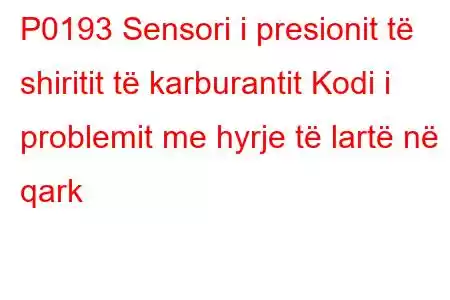 P0193 Sensori i presionit të shiritit të karburantit Kodi i problemit me hyrje të lartë në qark